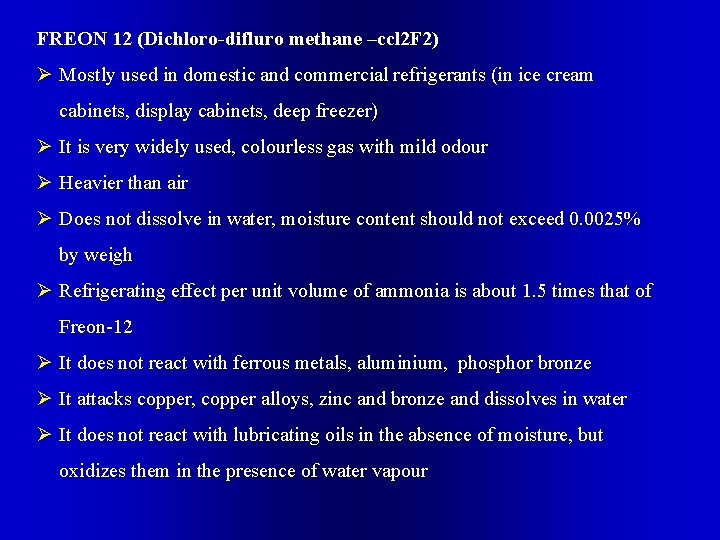 FREON 12 (Dichloro-difluro methane –ccl2F2)

➢ Mostly used in domestic and commercial refrigerants (in ice cream cabinets, display cabinets, deep freezer)

➢ It is very widely used, colourless gas with mild odour

➢ Heavier than air

➢ Does not dissolve in water, moisture content should not exceed 0.0025% by weigh

➢ Refrigerating effect per unit volume of ammonia is about 1.5 times that of Freon-12

➢ It does not react with ferrous metals, aluminium, phosphor bronze

➢ It attacks copper, copper alloys, zinc and bronze and dissolves in water

➢ It does not react with lubricating oils in the absence of moisture, but oxidizes them in the presence of water vapour